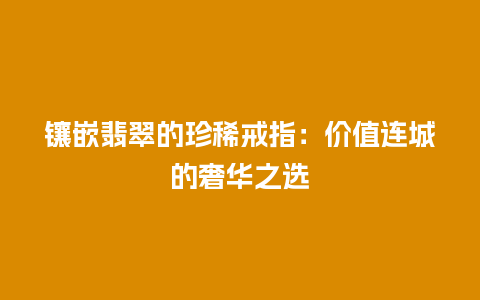 镶嵌翡翠的珍稀戒指：价值连城的奢华之选